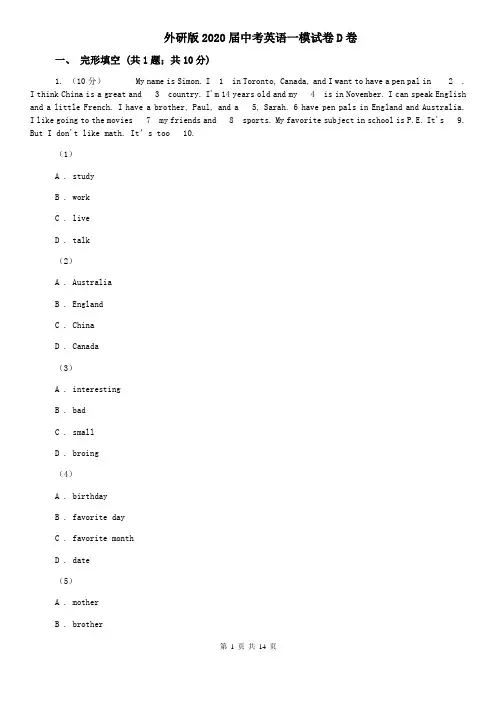 外研版 2020 届中考英语一模试卷 D 卷

一、 完形填空 (共 1 题；共 10 分)

1. （10 分） My name is Simon. I 1 in Toronto, Canada, and I want to have a pen pal in 2 . I think China is a great and 3 country. I'm 14 years old and my 4 is in November. I can speak English and a little French. I have a brother, Paul, and a 5, Sarah. 6 have pen pals in England and Australia. I like going to the movies 7 my friends and 8 sports. My favorite subject in school is P.E. It's 9. But I don't like math. It's too 10.

（1）

A . study

B . work

C . live

D . talk

（2）

A . Australia

B . England

C . China

D . Canada

（3）

A . interesting

B . bad

C . small

D . broing

（4）

A . birthday

B . favorite day

C . favorite month

D . date

（5）

A . mother

B . brother

第 1 页 共 14 页